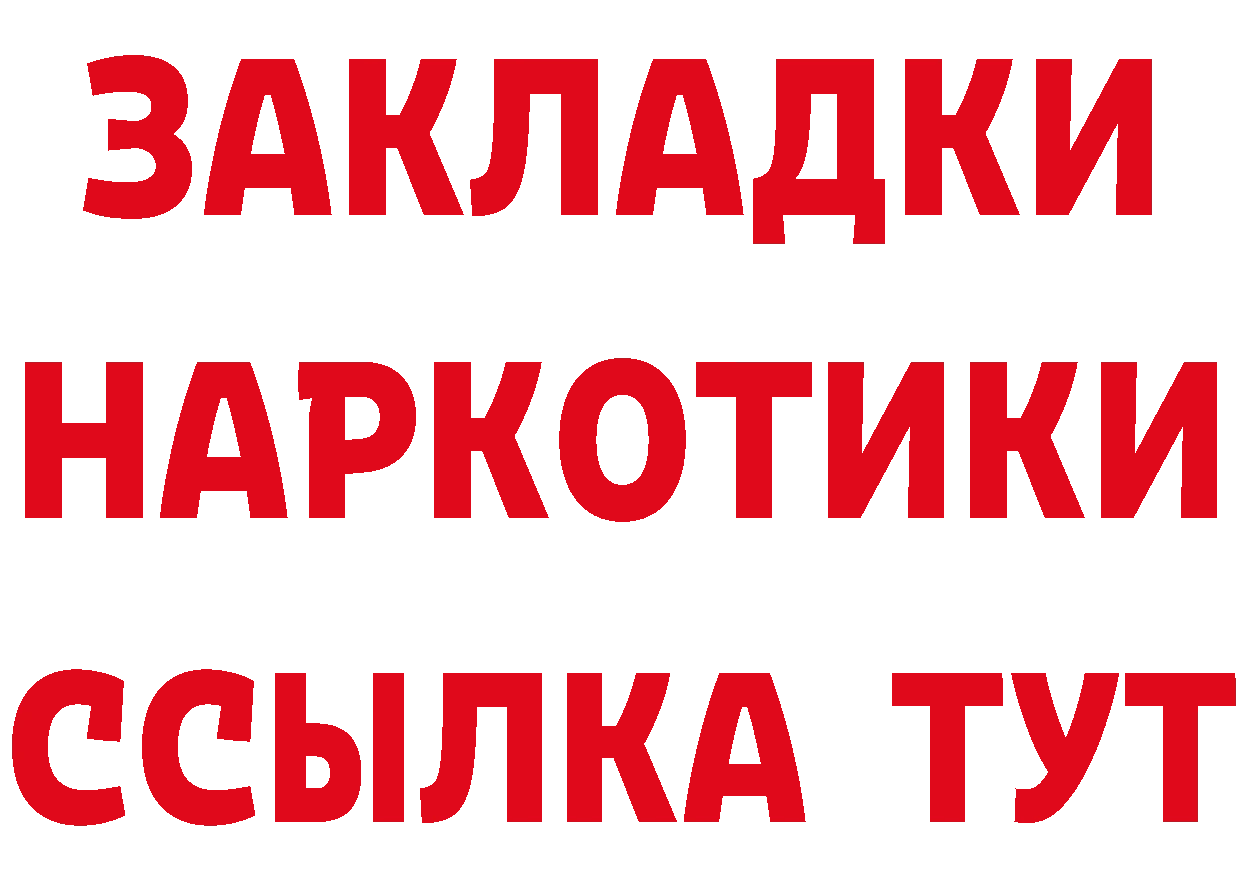 ЗАКЛАДКИ НАРКОТИКИ ССЫЛКА ТУТ